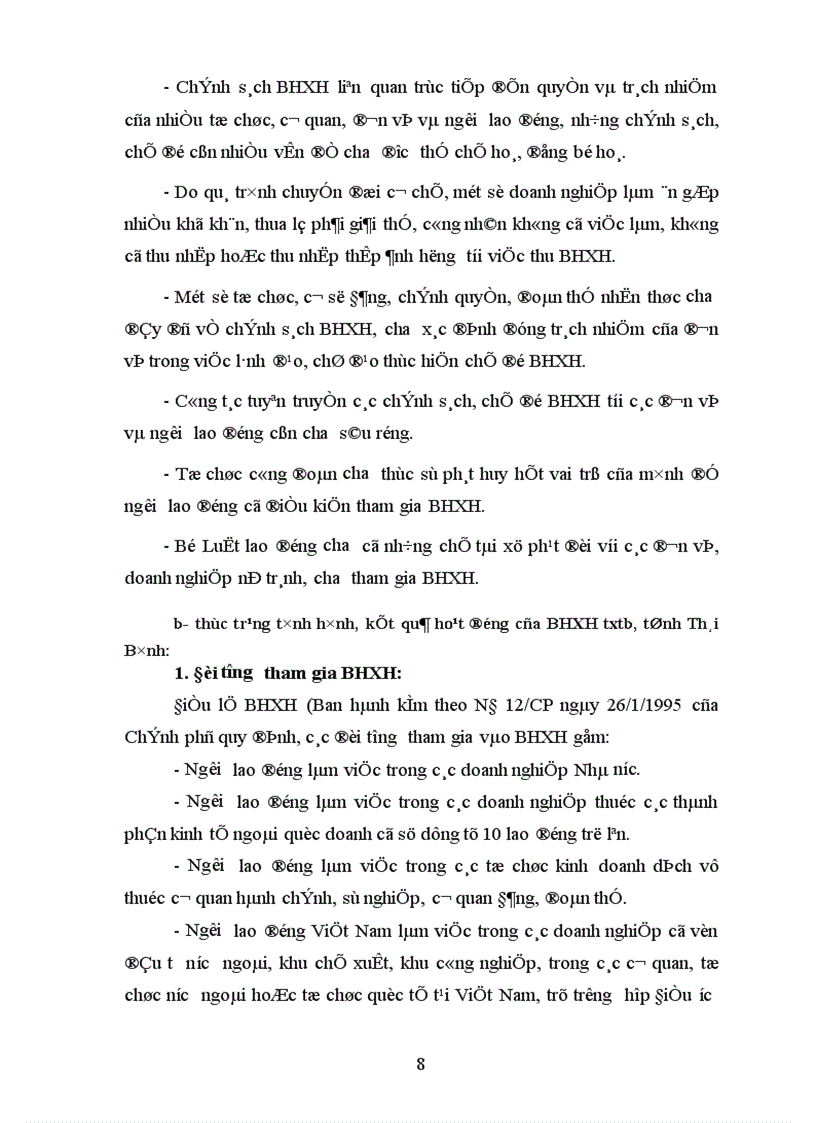 - ChÝnh s¸ch BHXH liªn quan trùc tiÕp ®Õn quyÒn vµ tr¸ch nhiÖm cña nhiÒu tæ chøc, c¬ quan, ®¬n vÞ vµ ng­êi lao ®éng, nh÷ng chÝnh s¸ch, chÕ ®é cßn nhiÒu vÊn ®Ò ch­a ®­îc thÓ chÕ ho¸, ®ång bé ho¸.

- Do qu¸ tr×nh chuyÓn ®æi c¬ chÕ, mét sè doanh nghiÖp lµm ¨n gÆp nhiÒu khã kh¨n, thua lç ph¶i gi¶i thÓ, c«ng nh©n kh«ng cã viÖc lµm, kh«ng cã thu nhËp hoÆc thu nhËp thÊp ¶nh h­ëng tíi viÖc thu BHXH.

- Mét sè tæ chøc, c¬ së §¶ng, chÝnh quyÒn, ®oµn thÓ nhËn thøc ch­a ®Çy ®ñ vÒ chÝnh s¸ch BHXH, ch­a x¸c ®Þnh ®óng tr¸ch nhiÖm cña ®¬n vÞ trong viÖc l·nh ®¹o, chØ ®¹o thùc hiÖn chÕ ®é BHXH.

- C«ng t¸c tuyªn truyÒn c¸c chÝnh s¸ch, chÕ ®é BHXH tíi c¸c ®¬n vÞ vµ ng­êi lao ®éng cßn ch­a s©u réng.

- Tæ chøc c«ng ®oµn ch­a thùc sù ph¸t huy hÕt vai trß cña m×nh ®Ó ng­êi lao ®éng cã ®iÒu kiÖn tham gia BHXH.

- Bé LuËt lao ®éng ch­a cã nh÷ng chÕ tµi xö ph¹t ®èi víi c¸c ®¬n vÞ, doanh nghiÖp nÐ tr¸nh, ch­a tham gia BHXH.

b- thùc tr¹ng t×nh h×nh, kÕt qu¶ ho¹t ®éng cña BHXH txtb, tØnh Th¸i B×nh:

1. §èi t­îng tham gia BHXH:

§iÒu lÖ BHXH (Ban hµnh kÌm theo N§ 12/CP ngµy 26/1/1995 cña ChÝnh phñ quy ®Þnh, c¸c ®èi t­îng tham gia vµo BHXH gåm:

- Ng­êi lao ®éng lµm viÖc trong c¸c doanh nghiÖp Nhµ n­íc.

- Ng­êi lao ®éng lµm viÖc trong c¸c doanh nghiÖp thuéc c¸c thµnh phÇn kinh tÕ ngoµi quèc doanh cã sö dông tõ 10 lao ®éng trë lªn.

- Ng­êi lao ®éng lµm viÖc trong c¸c tæ chøc kinh doanh dÞch vô thuéc c¬ quan hµnh chÝnh, sù nghiÖp, c¬ quan §¶ng, ®oµn thÓ.

- Ng­êi lao ®éng ViÖt Nam lµm viÖc trong c¸c doanh nghiÖp cã vèn ®Çu t­ n­íc ngoµi, khu chÕ xuÊt, khu c«ng nghiÖp, trong c¸c c¬ quan, tæ chøc n­íc ngoµi hoÆc tæ chøc quèc tÕ t¹i ViÖt Nam, trõ tr­êng hîp §iÒu ­íc

8